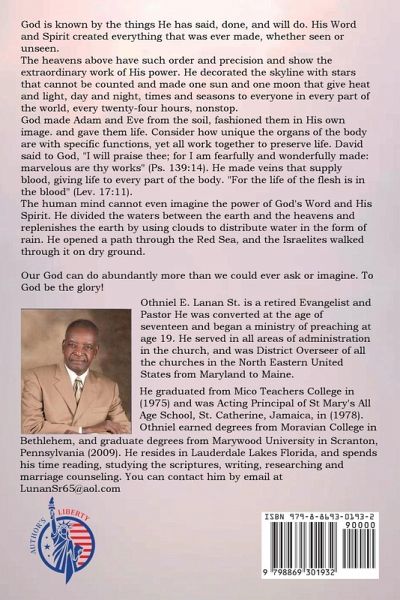 God is known by the things He has said, done, and will do. His Word and Spirit created everything that was ever made, whether seen or unseen.
The heavens above have such order and precision and show the extraordinary work of His power. He decorated the skyline with stars that cannot be counted and made one sun and one moon that give heat and light, day and night, times and seasons to everyone in every part of the world, every twenty-four hours, nonstop.
God made Adam and Eve from the soil, fashioned them in His own image. and gave them life. Consider how unique the organs of the body are with specific functions, yet all work together to preserve life. David said to God, "I will praise thee; for I am fearfully and wonderfully made: marvelous are thy works" (Ps. 139:14). He made veins that supply blood, giving life to every part of the body. "For the life of the flesh is in the blood" (Lev. 17:11).
The human mind cannot even imagine the power of God's Word and His Spirit. He divided the waters between the earth and the heavens and replenishes the earth by using clouds to distribute water in the form of rain. He opened a path through the Red Sea, and the Israelites walked through it on dry ground.

Our God can do abundantly more than we could ever ask or imagine. To God be the glory!

Othniel E. Lanan St. is a retired Evangelist and Pastor He was converted at the age of seventeen and began a ministry of preaching at age 19. He served in all areas of administration in the church, and was District Overseer of all the churches in the North Eastern United States from Maryland to Maine.

He graduated from Mico Teachers College in (1975) and was Acting Principal of St Mary's All Age School, St. Catherine, Jamaica, in (1978). Othniel earned degrees from Moravian College in Bethlehem, and graduate degrees from Marywood University in Scranton, Pennsylvania (2009). He resides in Lauderdale Lakes Florida, and spends his time reading, studying the scriptures, writing, researching and marriage counseling. You can contact him by email at LunanSr65@aol.com

AUTHOR'S LIBERTY

ISBN 979-8-8693-0193-2
90000
9 798869 301932